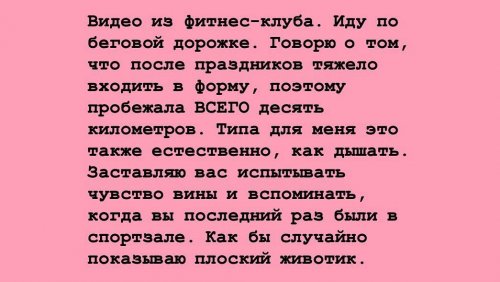 Видео из фитнес-клуба. Иду по беговой дорожке. Говорю о том, что после праздников тяжело входить в форму, поэтому пробежала ВСЕГО десять километров. Типа для меня это также естественно, как дышать. Заставляю вас испытывать чувство вины и вспоминать, когда вы последний раз были в спортзале. Как бы случайно показываю плоский животик.